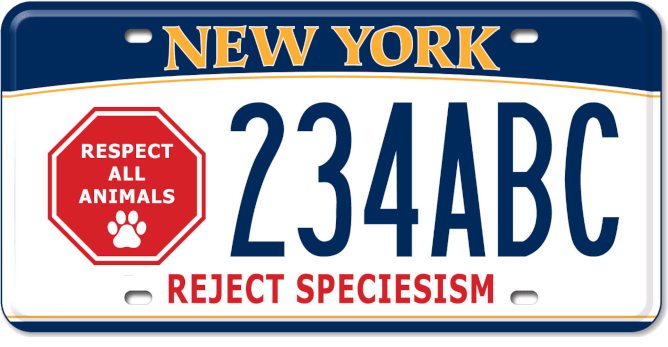 NEW YORK

RESPECT ALL ANIMALS

234ABC

REJECT SPECIESISM